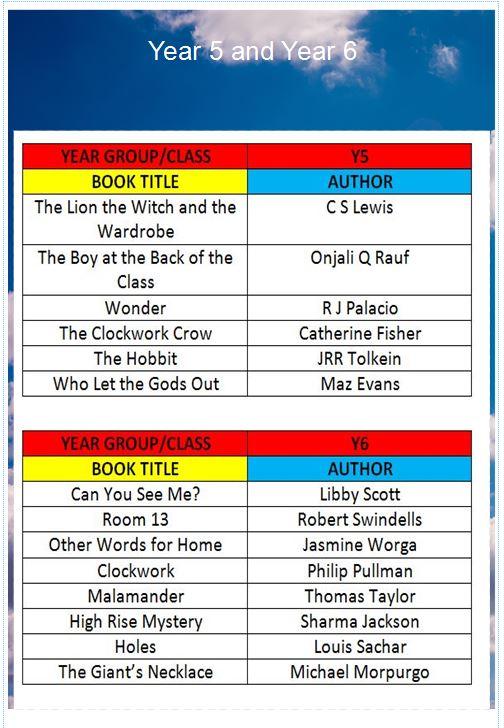 Year 5 and Year 6

| YEAR GROUP/CLASS | Y5 |
|---|---|
| BOOK TITLE | AUTHOR |
| The Lion the Witch and the Wardrobe | C S Lewis |
| The Boy at the Back of the Class | Onjali Q Rauf |
| Wonder | R J Palacio |
| The Clockwork Crow | Catherine Fisher |
| The Hobbit | JRR Tolkein |
| Who Let the Gods Out | Maz Evans |

| YEAR GROUP/CLASS | Y6 |
|---|---|
| BOOK TITLE | AUTHOR |
| Can You See Me? | Libby Scott |
| Room 13 | Robert Swindells |
| Other Words for Home | Jasmine Worga |
| Clockwork | Philip Pullman |
| Malamander | Thomas Taylor |
| High Rise Mystery | Sharma Jackson |
| Holes | Louis Sachar |
| The Giant's Necklace | Michael Morpurgo |